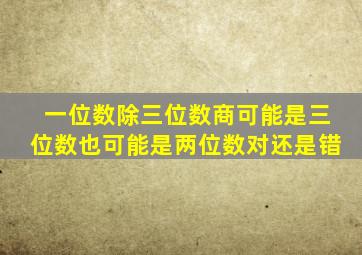 一位数除三位数商可能是三位数也可能是两位数对还是错